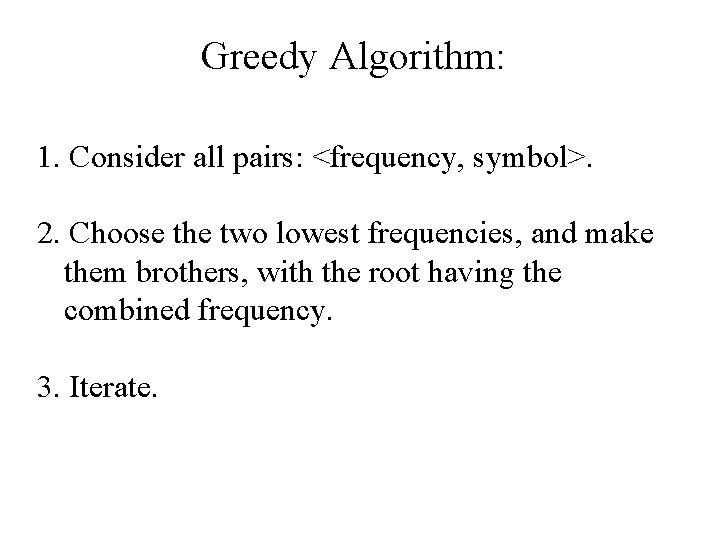 Greedy Algorithm:

1. Consider all pairs: <frequency, symbol>.

2. Choose the two lowest frequencies, and make them brothers, with the root having the combined frequency.

3. Iterate.